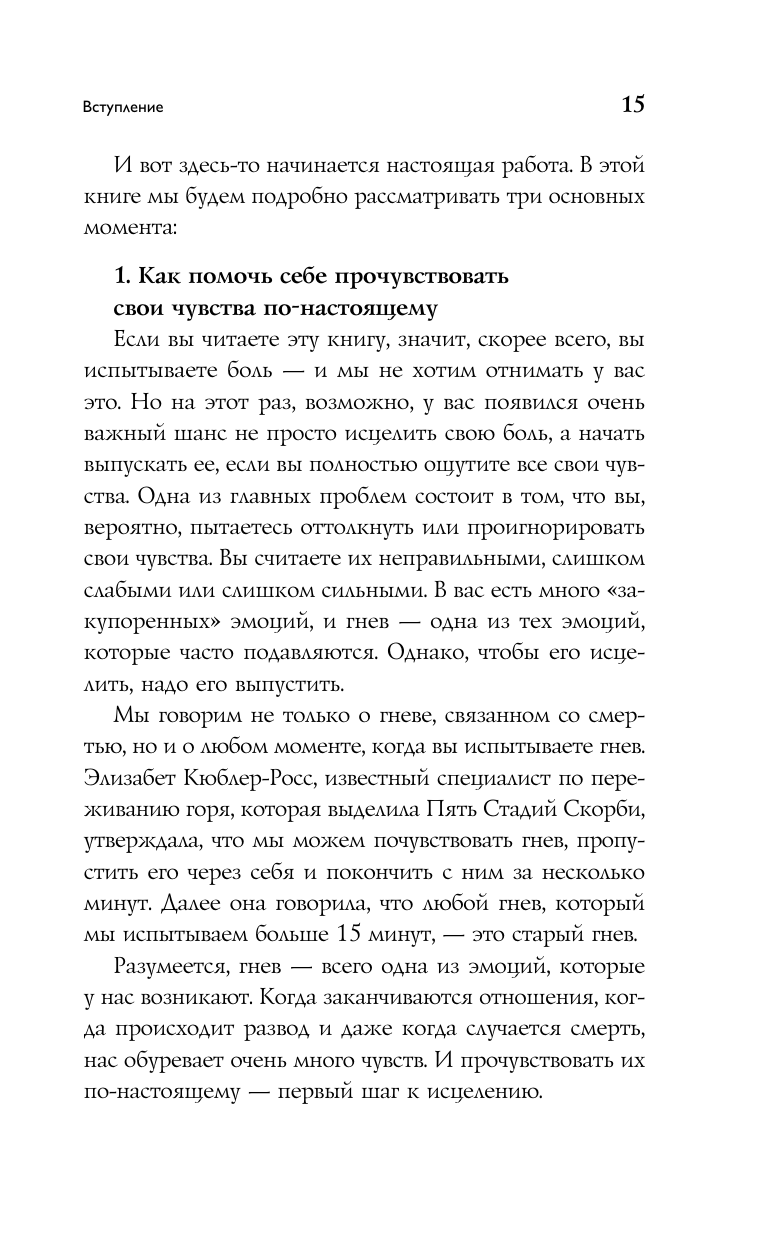 Вступление

15

И вот здесь-то начинается настоящая работа. В этой книге мы будем подробно рассматривать три основных момента:

1. Как помочь себе прочувствовать свои чувства по-настоящему

Если вы читаете эту книгу, значит, скорее всего, вы испытываете боль — и мы не хотим отнимать у вас это. Но на этот раз, возможно, у вас появился очень важный шанс не просто исцелить свою боль, а начать выпускать ее, если вы полностью ощутите все свои чувства. Одна из главных проблем состоит в том, что вы, вероятно, пытаетесь оттолкнуть или проигнорировать свои чувства. Вы считаете их неправильными, слишком слабыми или слишком сильными. В вас есть много «закупоренных» эмоций, и гнев — одна из тех эмоций, которые часто подавляются. Однако, чтобы его исцелить, надо его выпустить.

Мы говорим не только о гневе, связанном со смертью, но и о любом моменте, когда вы испытываете гнев. Элизабет Кюблер-Росс, известный специалист по переживанию горя, которая выделила Пять Стадий Скорби, утверждала, что мы можем почувствовать гнев, пропустить его через себя и покончить с ним за несколько минут. Далее она говорила, что любой гнев, который мы испытываем больше 15 минут, — это старый гнев.

Разумеется, гнев — всего одна из эмоций, которые у нас возникают. Когда заканчиваются отношения, когда происходит развод и даже когда случается смерть, нас обуревает очень много чувств. И прочувствовать их по-настоящему — первый шаг к исцелению.